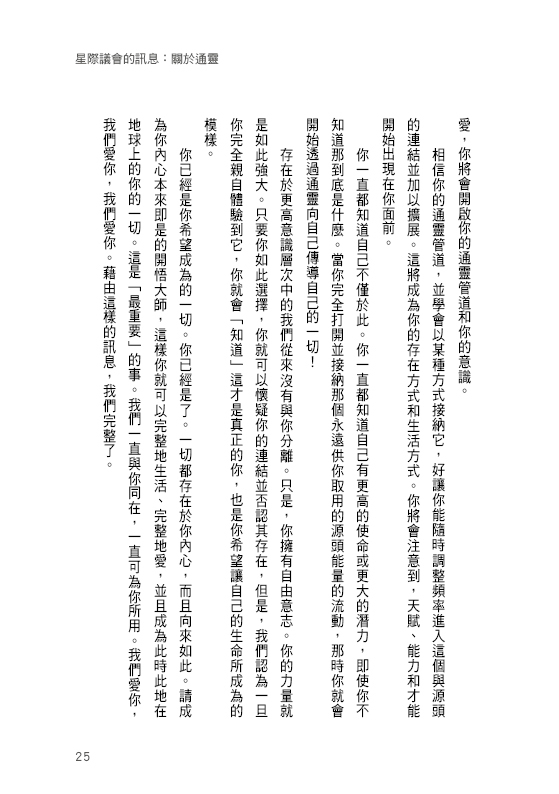 星際議會的訊息：關於通靈

愛，你將會開啟你的通靈管道和你的意識。

相信你的通靈管道，並學會以某種方式接納它，好讓你能隨時調整頻率進入這個與源頭的連結並加以擴展。這將成為你的存在方式和生活方式。你將會注意到，天賦、能力和才能開始出現在你面前。

你一直都知道自己不僅於此。你一直都知道自己有更高的使命或更大的潛力，即使你不知道那到底是什麼。當你完全打開並接納那個永遠供你取用的源頭能量的流動，那時你就會開始透過通靈向自己傳導自己的一切！

存在於更高意識層次中的我們從來沒有與你分離。只是，你擁有自由意志。你的力量就是如此強大。只要你如此選擇，你就可以懷疑你的連結並否認其存在，但是，我們認為一旦你完全親自體驗到它，你就會「知道」這才是真正的你，也是你希望讓自己的生命所成為的模樣。

你已經是你希望成為的一切。你已經是了。一切都存在於你內心，而且向來如此。請成為你內心本來即是的開悟大師，這樣你就可以完整地生活、完整地愛，並且成為此時此地在地球上的你的一切。這是「最重要」的事。我們一直與你同在，一直可為你所用。我們愛你，我們愛你，我們愛你。藉由這樣的訊息，我們完整了。

25